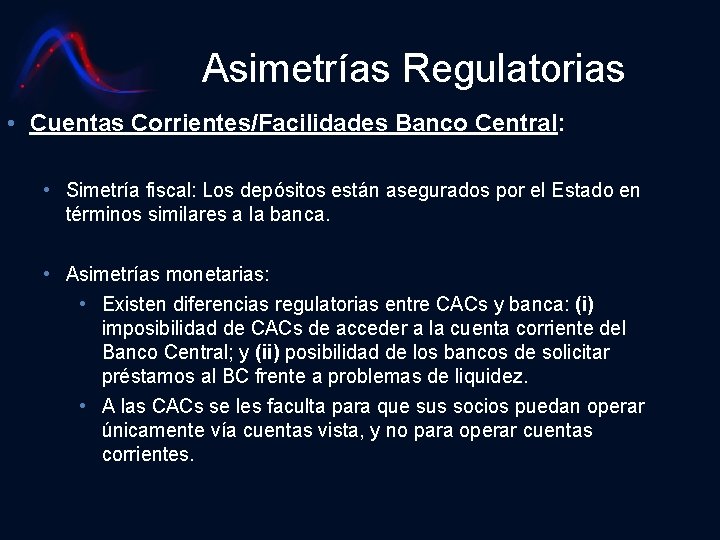 Asimetrías Regulatorias

• Cuentas Corrientes/Facilidades Banco Central:

• Simetría fiscal: Los depósitos están asegurados por el Estado en términos similares a la banca.

• Asimetrías monetarias:
• Existen diferencias regulatorias entre CACs y banca: (i) imposibilidad de CACs de acceder a la cuenta corriente del Banco Central; y (ii) posibilidad de los bancos de solicitar préstamos al BC frente a problemas de liquidez.
• A las CACs se les faculta para que sus socios puedan operar únicamente vía cuentas vista, y no para operar cuentas corrientes.